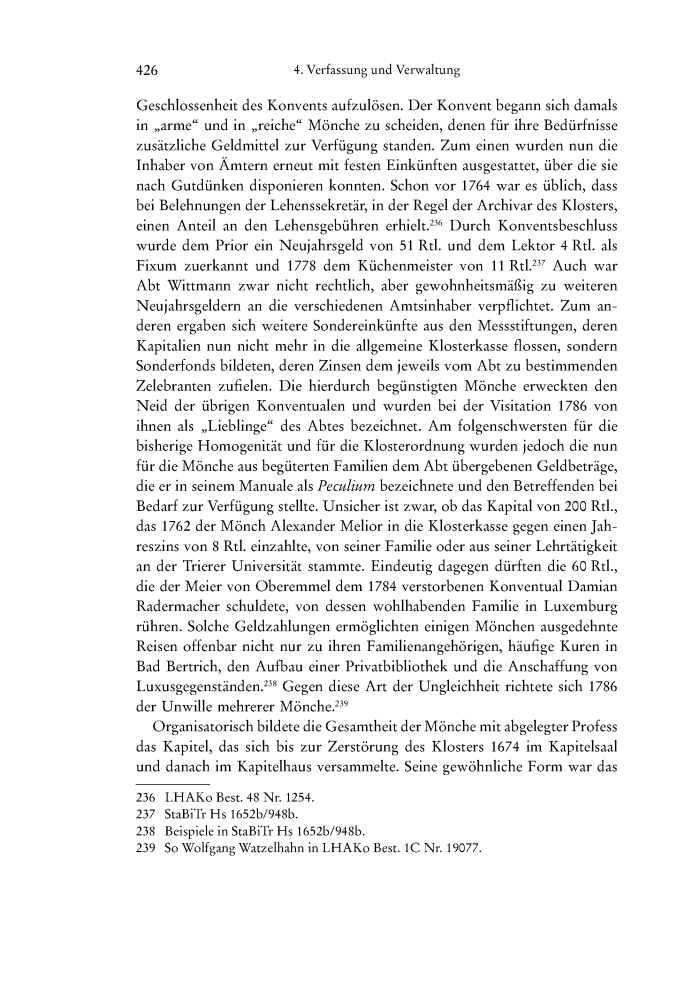 426 4. Verfassung und Verwaltung

Geschlossenheit des Konvents aufzulösen. Der Konvent begann sich damals in „arme“ und in „reiche“ Mönche zu scheiden, denen für ihre Bedürfnisse zusätzliche Geldmittel zur Verfügung standen. Zum einen wurden nun die Inhaber von Ämtern erneut mit festen Einkünften ausgestattet, über die sie nach Gutdünken disponieren konnten. Schon vor 1764 war es üblich, dass bei Belehnungen der Lehenssekretär, in der Regel der Archivar des Klosters, einen Anteil an den Lehensgebühren erhielt.$^{236}$ Durch Konventsbeschluss wurde dem Prior ein Neujahrsgeld von 51 Rtl. und dem Lektor 4 Rtl. als Fixum zuerkannt und 1778 dem Küchenmeister von 11 Rtl.$^{237}$ Auch war Abt Wittmann zwar nicht rechtlich, aber gewohnheitsmäßig zu weiteren Neujahrsgeldern an die verschiedenen Amtsinhaber verpflichtet. Zum anderen ergaben sich weitere Sondereinkünfte aus den Messstiftungen, deren Kapitalien nun nicht mehr in die allgemeine Klosterkasse flossen, sondern Sonderfonds bildeten, deren Zinsen dem jeweils vom Abt zu bestimmenden Zelebranten zufielen. Die hierdurch begünstigten Mönche erweckten den Neid der übrigen Konventualen und wurden bei der Visitation 1786 von ihnen als „Lieblinge“ des Abtes bezeichnet. Am folgenschwersten für die bisherige Homogenität und für die Klosterordnung wurden jedoch die nun für die Mönche aus begüterten Familien dem Abt übergebenen Geldbeträge, die er in seinem Manuale als *Peculium* bezeichnete und den Betreffenden bei Bedarf zur Verfügung stellte. Unsicher ist zwar, ob das Kapital von 200 Rtl., das 1762 der Mönch Alexander Melior in die Klosterkasse gegen einen Jahreszins von 8 Rtl. einzahlte, von seiner Familie oder aus seiner Lehrtätigkeit an der Trierer Universität stammte. Eindeutig dagegen dürften die 60 Rtl., die der Meier von Oberemmel dem 1784 verstorbenen Konventual Damian Radermacher schuldete, von dessen wohlhabenden Familie in Luxemburg rühren. Solche Geldzahlungen ermöglichten einigen Mönchen ausgedehnte Reisen offenbar nicht nur zu ihren Familienangehörigen, häufige Kuren in Bad Bertrich, den Aufbau einer Privatbibliothek und die Anschaffung von Luxusgegenständen.$^{238}$ Gegen diese Art der Ungleichheit richtete sich 1786 der Unwille mehrerer Mönche.$^{239}$

Organisatorisch bildete die Gesamtheit der Mönche mit abgelegter Profess das Kapitel, das sich bis zur Zerstörung des Klosters 1674 im Kapitelsaal und danach im Kapitelhaus versammelte. Seine gewöhnliche Form war das

236 LHAKo Best. 48 Nr. 1254.
237 StaBiTr Hs 1652b/948b.
238 Beispiele in StaBiTr Hs 1652b/948b.
239 So Wolfgang Watzelhahn in LHAKo Best. 1C Nr. 19077.